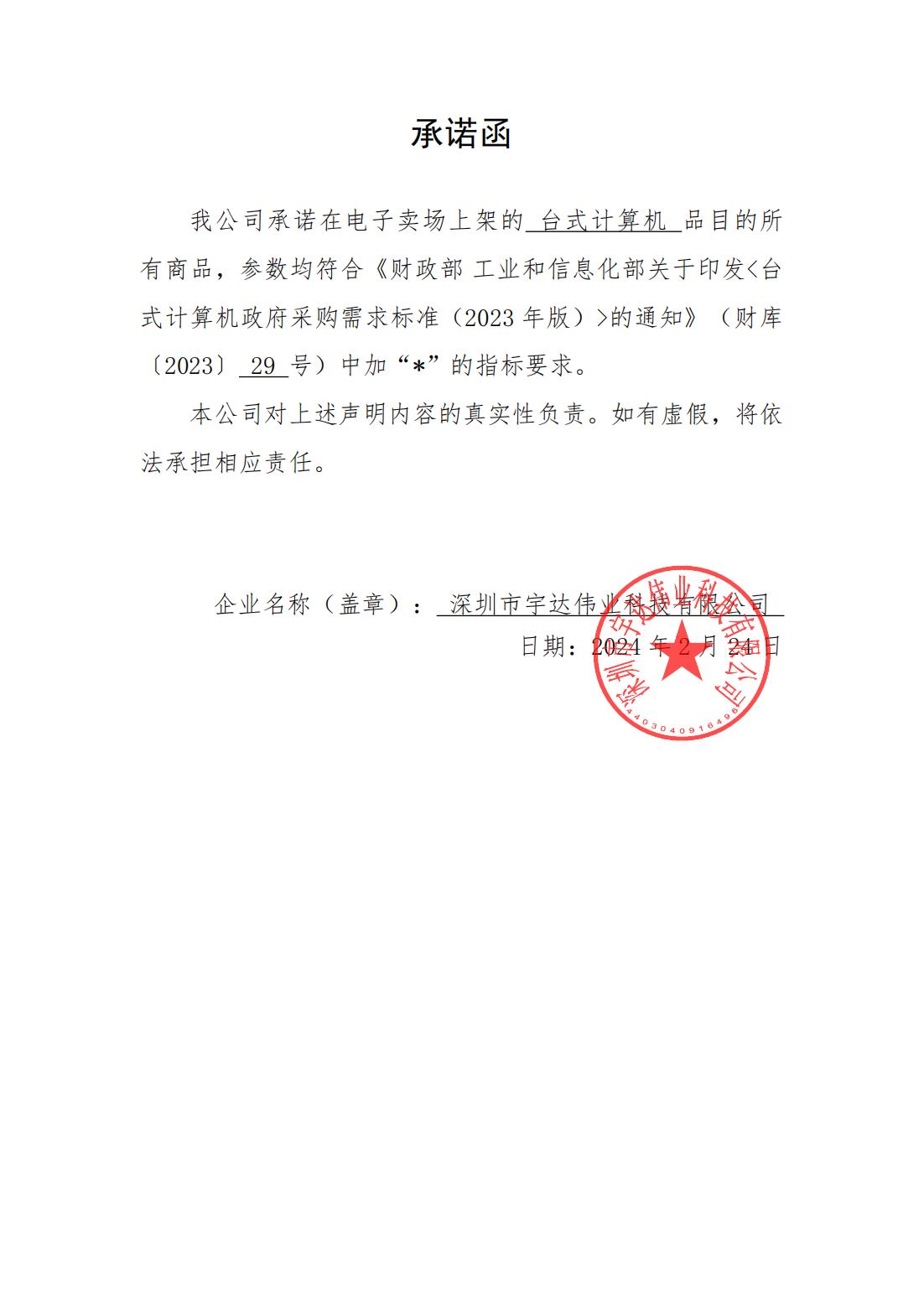 承诺函

我公司承诺在电子卖场上架的 台式计算机 品目的所有商品，参数均符合《财政部 工业和信息化部关于印发<台式计算机政府采购需求标准（2023 年版）>的通知》（财库〔2023〕 29 号）中加“*”的指标要求。

本公司对上述声明内容的真实性负责。如有虚假，将依法承担相应责任。

企业名称（盖章）： 深圳市宇达伟业科技有限公司

日期：2024 年 2 月 24 日

深圳市宇达伟业科技有限公司

4403040916496